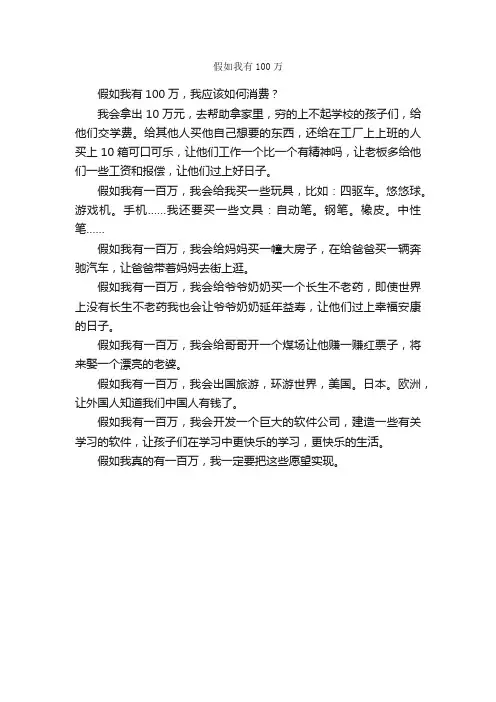 假如我有 100 万

假如我有 100 万，我应该如何消费？

我会拿出 10 万元，去帮助拿家里，穷的上不起学校的孩子们，给他们交学费。给其他人买他自己想要的东西，还给在工厂上上班的人买上 10 箱可口可乐，让他们工作一个比一个有精神吗，让老板多给他们一些工资和报偿，让他们过上好日子。

假如我有一百万，我会给我买一些玩具，比如：四驱车。悠悠球。游戏机。手机……我还要买一些文具：自动笔。钢笔。橡皮。中性笔……

假如我有一百万，我会给妈妈买一幢大房子，在给爸爸买一辆奔驰汽车，让爸爸带着妈妈去街上逛。

假如我有一百万，我会给爷爷奶奶买一个长生不老药，即使世界上没有长生不老药我也会让爷爷奶奶延年益寿，让他们过上幸福安康的日子。

假如我有一百万，我会给哥哥开一个煤场让他赚一赚红票子，将来娶一个漂亮的老婆。

假如我有一百万，我会出国旅游，环游世界，美国。日本。欧洲，让外国人知道我们中国人有钱了。

假如我有一百万，我会开发一个巨大的软件公司，建造一些有关学习的软件，让孩子们在学习中更快乐的学习，更快乐的生活。

假如我真的有一百万，我一定要把这些愿望实现。